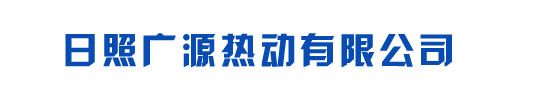 日照广源热动有限公司